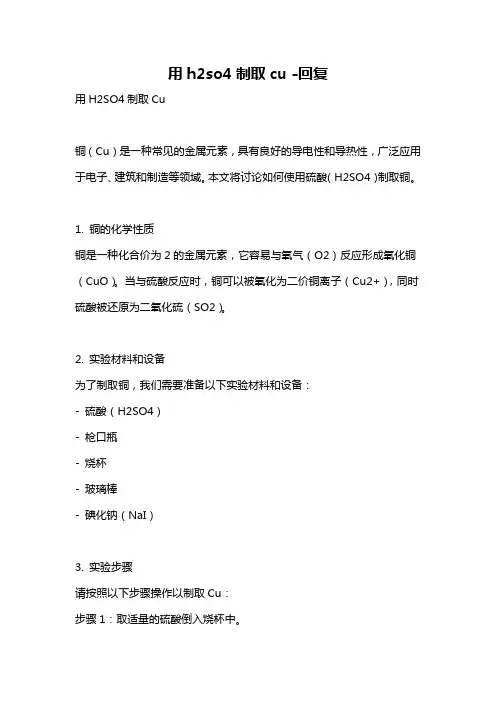 用 h2so4 制取 cu -回复

用 H2SO4 制取 Cu

铜（Cu）是一种常见的金属元素，具有良好的导电性和导热性，广泛应用于电子、建筑和制造等领域。本文将讨论如何使用硫酸（H2SO4）制取铜。

1. 铜的化学性质

铜是一种化合价为 2 的金属元素，它容易与氧气（O2）反应形成氧化铜（CuO）。当与硫酸反应时，铜可以被氧化为二价铜离子（Cu2+），同时硫酸被还原为二氧化硫（SO2）。

2. 实验材料和设备

为了制取铜，我们需要准备以下实验材料和设备：

- 硫酸（H2SO4）

- 枪口瓶

- 烧杯

- 玻璃棒

- 碘化钠（NaI）

3. 实验步骤

请按照以下步骤操作以制取 Cu：

步骤 1：取适量的硫酸倒入烧杯中。